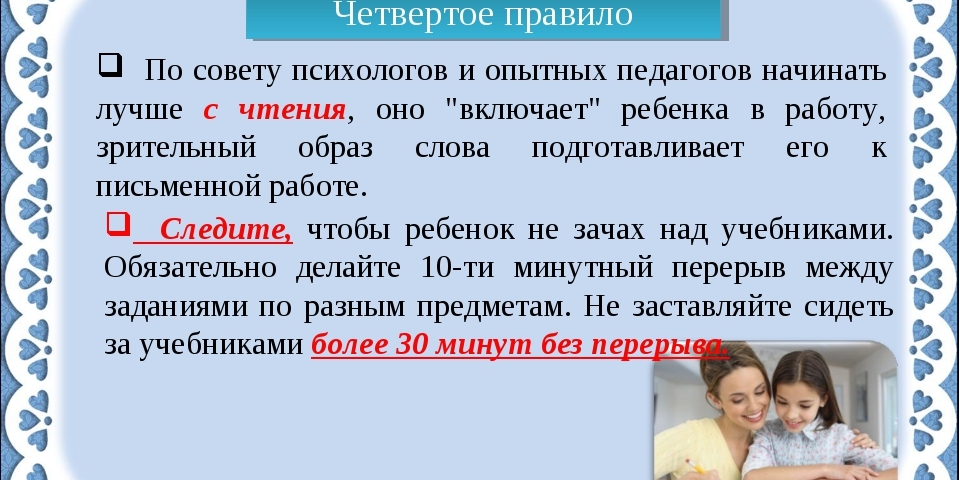 Четвертое правило

❑ По совету психологов и опытных педагогов начинать лучше с чтения, оно "включает" ребенка в работу, зрительный образ слова подготавливает его к письменной работе.

❑ Следите, чтобы ребенок не зачах над учебниками. Обязательно делайте 10-ти минутный перерыв между заданиями по разным предметам. Не заставляйте сидеть за учебниками более 30 минут без перерыва.